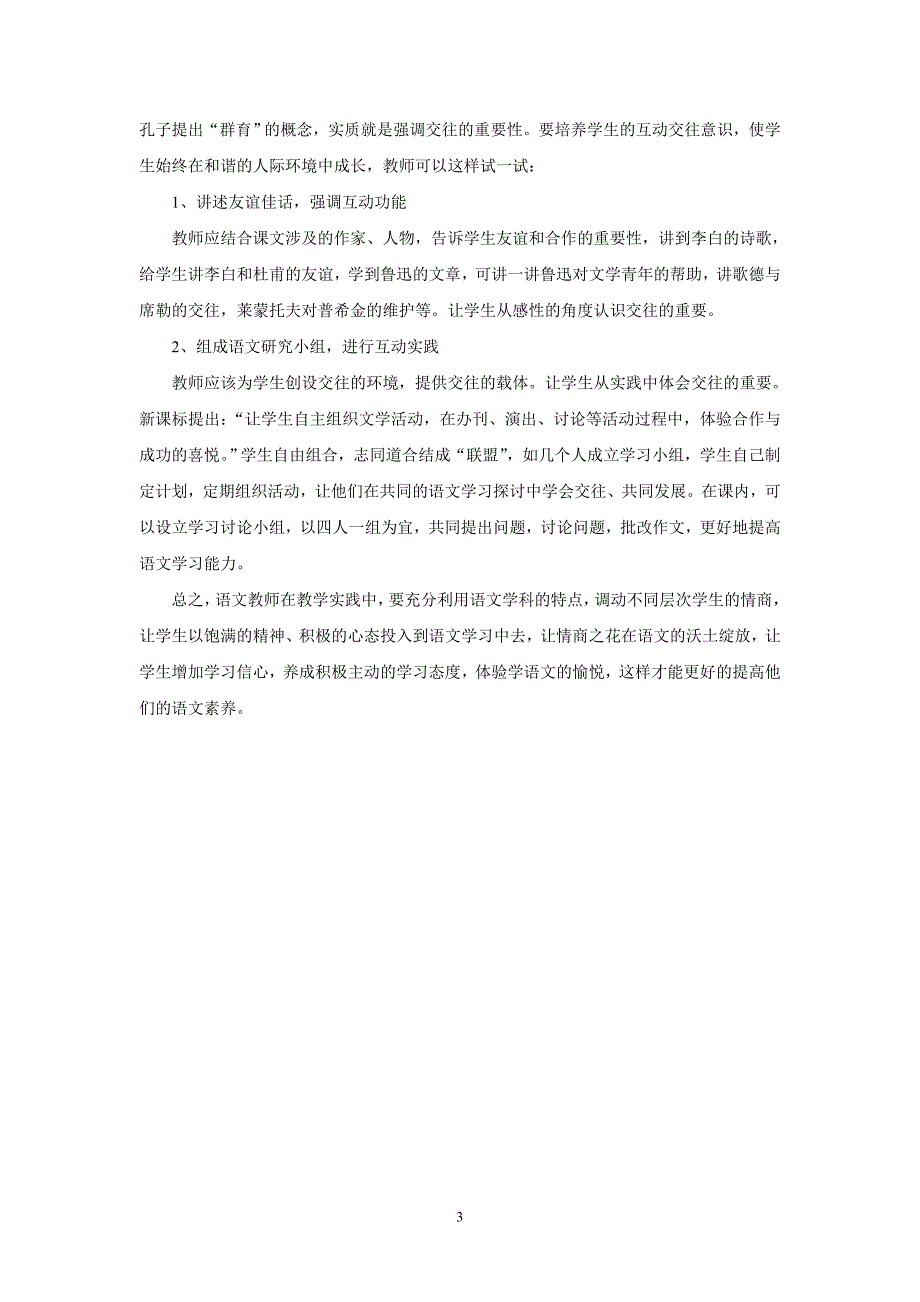 孔子提出“群育”的概念，实质就是强调交往的重要性。要培养学生的互动交往意识，使学生始终在和谐的人际环境中成长，教师可以这样试一试：

1、讲述友谊佳话，强调互动功能

教师应结合课文涉及的作家、人物，告诉学生友谊和合作的重要性，讲到李白的诗歌，给学生讲李白和杜甫的友谊，学到鲁迅的文章，可讲一讲鲁迅对文学青年的帮助，讲歌德与席勒的交往，莱蒙托夫对普希金的维护等。让学生从感性的角度认识交往的重要。

2、组成语文研究小组，进行互动实践

教师应该为学生创设交往的环境，提供交往的载体。让学生从实践中体会交往的重要。新课标提出：“让学生自主组织文学活动，在办刊、演出、讨论等活动过程中，体验合作与成功的喜悦。”学生自由组合，志同道合结成“联盟”，如几个人成立学习小组，学生自己制定计划，定期组织活动，让他们在共同的语文学习探讨中学会交往、共同发展。在课内，可以设立学习讨论小组，以四人一组为宜，共同提出问题，讨论问题，批改作文，更好地提高语文学习能力。

总之，语文教师在教学实践中，要充分利用语文学科的特点，调动不同层次学生的情商，让学生以饱满的精神、积极的心态投入到语文学习中去，让情商之花在语文的沃土绽放，让学生增加学习信心，养成积极主动的学习态度，体验学语文的愉悦，这样才能更好的提高他们的语文素养。

3